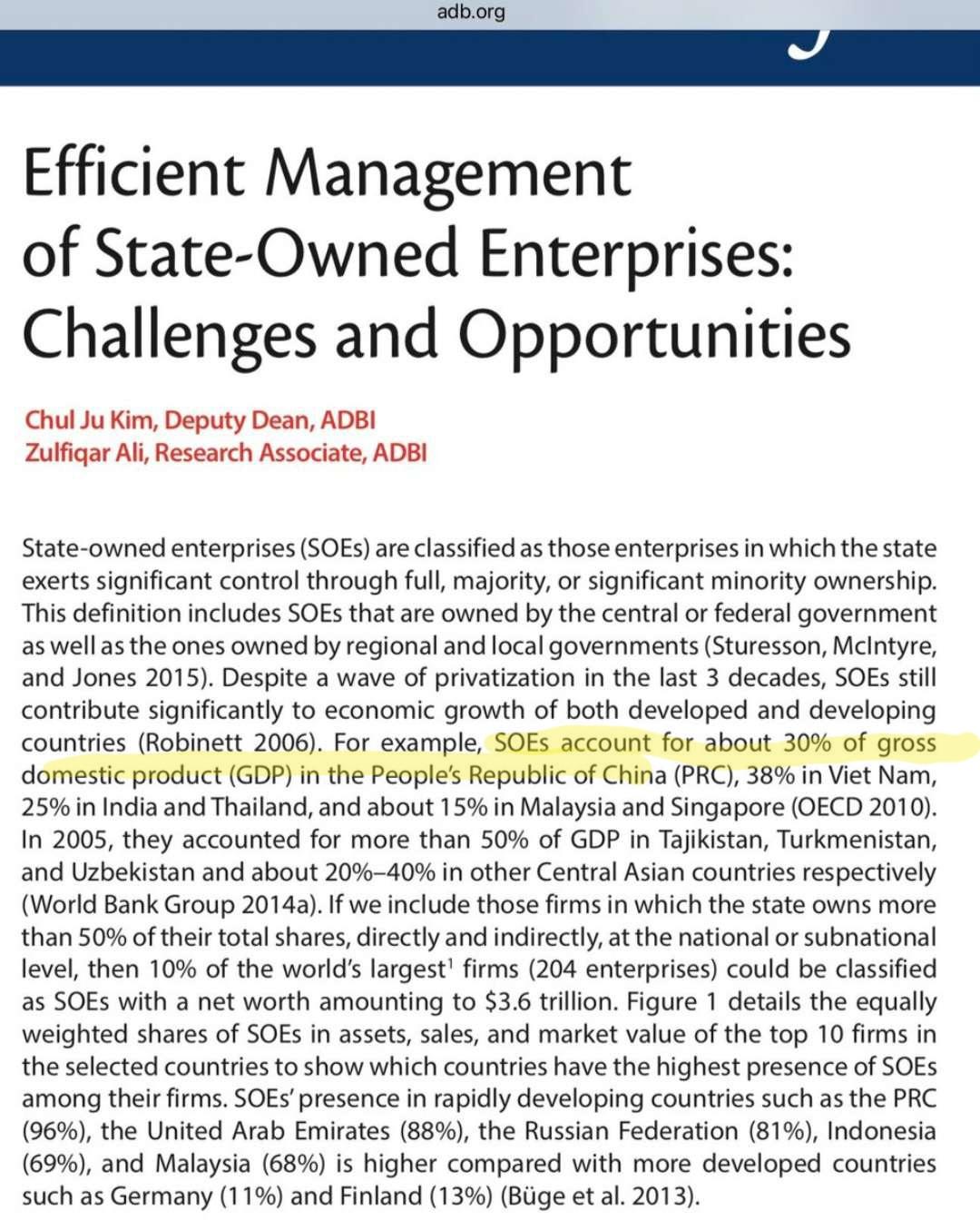 adb.org

Efficient Management of State-Owned Enterprises: Challenges and Opportunities

Chul Ju Kim, Deputy Dean, ADBI
Zulfiqar Ali, Research Associate, ADBI

State-owned enterprises (SOEs) are classified as those enterprises in which the state exerts significant control through full, majority, or significant minority ownership. This definition includes SOEs that are owned by the central or federal government as well as the ones owned by regional and local governments (Sturesson, McIntyre, and Jones 2015). Despite a wave of privatization in the last 3 decades, SOEs still contribute significantly to economic growth of both developed and developing countries (Robinett 2006). For example, SOEs account for about 30% of gross domestic product (GDP) in the People's Republic of China (PRC), 38% in Viet Nam, 25% in India and Thailand, and about 15% in Malaysia and Singapore (OECD 2010). In 2005, they accounted for more than 50% of GDP in Tajikistan, Turkmenistan, and Uzbekistan and about 20%–40% in other Central Asian countries respectively (World Bank Group 2014a). If we include those firms in which the state owns more than 50% of their total shares, directly and indirectly, at the national or subnational level, then 10% of the world's largest$^1$ firms (204 enterprises) could be classified as SOEs with a net worth amounting to \$3.6 trillion. Figure 1 details the equally weighted shares of SOEs in assets, sales, and market value of the top 10 firms in the selected countries to show which countries have the highest presence of SOEs among their firms. SOEs' presence in rapidly developing countries such as the PRC (96%), the United Arab Emirates (88%), the Russian Federation (81%), Indonesia (69%), and Malaysia (68%) is higher compared with more developed countries such as Germany (11%) and Finland (13%) (Büge et al. 2013).